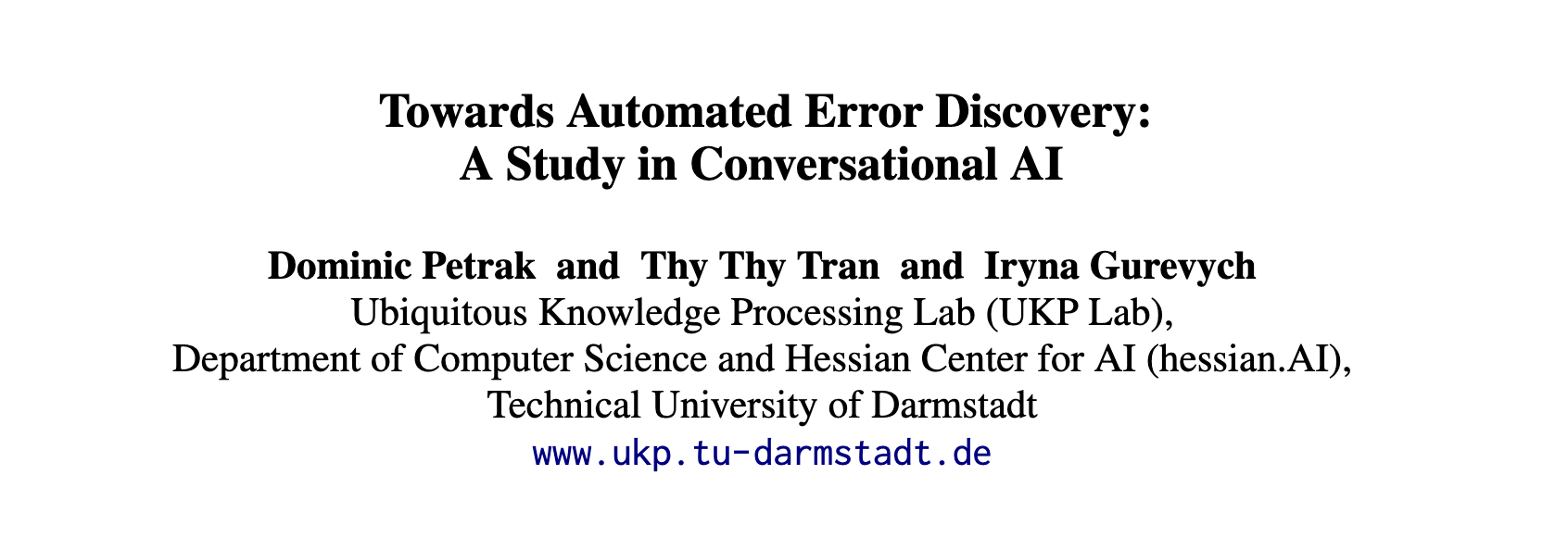 Towards Automated Error Discovery:
A Study in Conversational AI

Dominic Petrak and Thy Thy Tran and Iryna Gurevych
Ubiquitous Knowledge Processing Lab (UKP Lab),
Department of Computer Science and Hessian Center for AI (hessian.AI),
Technical University of Darmstadt
www.ukp.tu-darmstadt.de